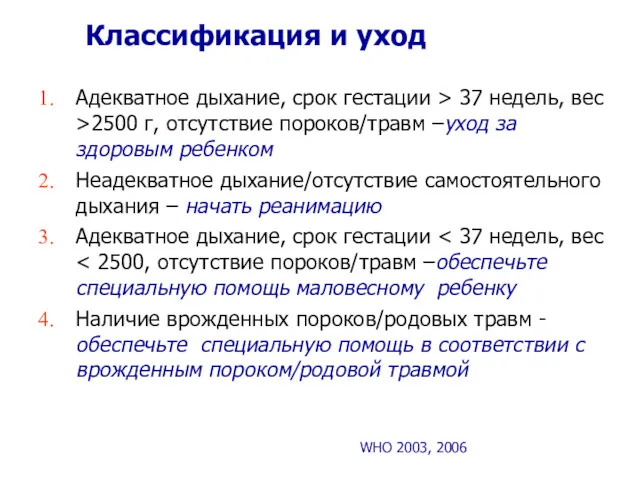 Классификация и уход

1. Адекватное дыхание, срок гестации > 37 недель, вес >2500 г, отсутствие пороков/травм –уход за здоровым ребенком
2. Неадекватное дыхание/отсутствие самостоятельного дыхания – начать реанимацию
3. Адекватное дыхание, срок гестации < 37 недель, вес < 2500, отсутствие пороков/травм –обеспечьте специальную помощь маловесному ребенку
4. Наличие врожденных пороков/родовых травм - обеспечьте специальную помощь в соответствии с врожденным пороком/родовой травмой

WHO 2003, 2006